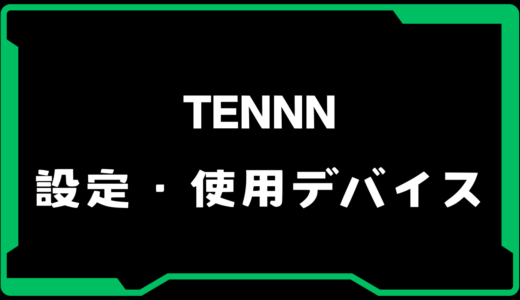 TENNN

設定・使用デバイス